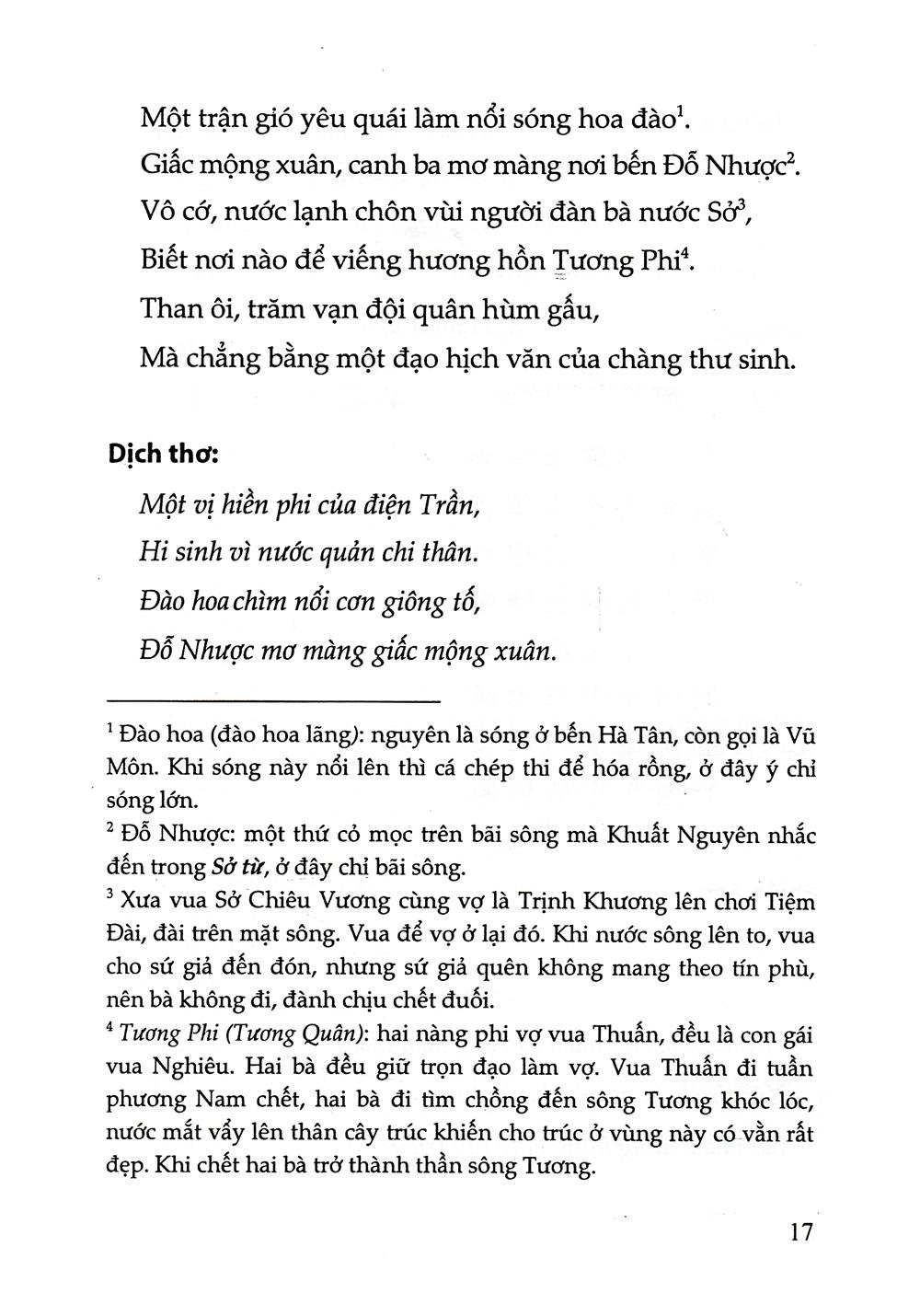 Một trận gió yêu quái làm nổi sóng hoa đào$^{1}$.

Giấc mộng xuân, canh ba mơ màng nơi bến Đỗ Nhược$^{2}$.

Vô cớ, nước lạnh chôn vùi người đàn bà nước Sở$^{3}$,

Biết nơi nào để viếng hương hồn Tương Phi$^{4}$.

Than ôi, trăm vạn đội quân hùm gấu,

Mà chẳng bằng một đạo hịch văn của chàng thư sinh.

Dịch thơ:

Một vị hiền phi của điện Trần,
Hi sinh vì nước quản chi thân.
Đào hoa chìm nổi cơn giông tố,
Đỗ Nhược mơ màng giấc mộng xuân.

$^{1}$ Đào hoa (đào hoa lãng): nguyên là sóng ở bến Hà Tân, còn gọi là Vũ Môn. Khi sóng này nổi lên thì cá chép thi để hóa rồng, ở đây ý chỉ sóng lớn.

$^{2}$ Đỗ Nhược: một thứ cỏ mọc trên bãi sông mà Khuất Nguyên nhắc đến trong Sở từ, ở đây chỉ bãi sông.

$^{3}$ Xưa vua Sở Chiêu Vương cùng vợ là Trịnh Khương lên chơi Tiệm Đài, đài trên mặt sông. Vua để vợ ở lại đó. Khi nước sông lên to, vua cho sứ giả đến đón, nhưng sứ giả quên không mang theo tín phù, nên bà không đi, đành chịu chết đuối.

$^{4}$ Tương Phi (Tương Quân): hai nàng phi vợ vua Thuấn, đều là con gái vua Nghiêu. Hai bà đều giữ trọn đạo làm vợ. Vua Thuấn đi tuần phương Nam chết, hai bà đi tìm chồng đến sông Tương khóc lóc, nước mắt vẩy lên thân cây trúc khiến cho trúc ở vùng này có vằn rất đẹp. Khi chết hai bà trở thành thần sông Tương.

17